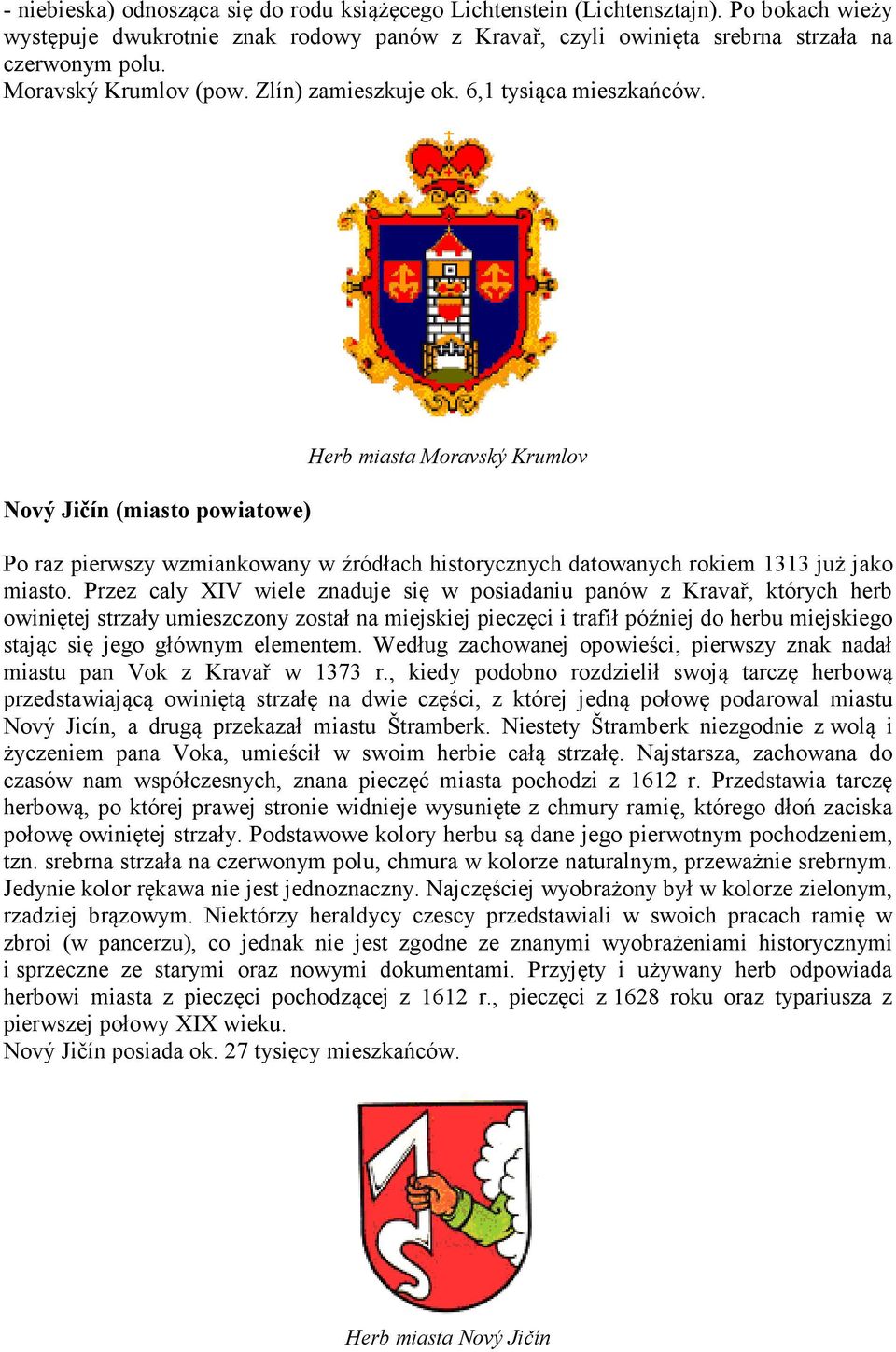 - niebieska) odnosząca się do rodu książęcego Lichtenstein (Lichtensztajn). Po bokach wieży występuje dwukrotnie znak rodowy panów z Kravař, czyli owinięta srebrna strzała na czerwonym polu.
Moravský Krumlov (pow. Zlín) zamieszkuje ok. 6,1 tysiąca mieszkańców.

Herb miasta Moravský Krumlov

Nový Jičín (miasto powiatowe)

Po raz pierwszy wzmiankowany w źródłach historycznych datowanych rokiem 1313 już jako miasto. Przez caly XIV wiele znaduje się w posiadaniu panów z Kravař, których herb owiniętej strzały umieszczony został na miejskiej pieczęci i trafił później do herbu miejskiego stając się jego głównym elementem. Według zachowanej opowieści, pierwszy znak nadał miastu pan Vok z Kravař w 1373 r., kiedy podobno rozdzielił swoją tarczę herbową przedstawiającą owiniętą strzałę na dwie części, z której jedną połowę podarowal miastu Nový Jicín, a drugą przekazał miastu Štramberk. Niestety Štramberk niezgodnie z wolą i życzeniem pana Voka, umieścił w swoim herbie całą strzałę. Najstarsza, zachowana do czasów nam współczesnych, znana pieczęć miasta pochodzi z 1612 r. Przedstawia tarczę herbową, po której prawej stronie widnieje wysunięte z chmury ramię, którego dłoń zaciska połowę owiniętej strzały. Podstawowe kolory herbu są dane jego pierwotnym pochodzeniem, tzn. srebrna strzała na czerwonym polu, chmura w kolorze naturalnym, przeważnie srebrnym. Jedynie kolor rękawa nie jest jednoznaczny. Najczęściej wyobrażony był w kolorze zielonym, rzadziej brązowym. Niektórzy heraldycy czescy przedstawiali w swoich pracach ramię w zbroi (w pancerzu), co jednak nie jest zgodne ze znanymi wyobrażeniami historycznymi i sprzeczne ze starymi oraz nowymi dokumentami. Przyjęty i używany herb odpowiada herbowi miasta z pieczęci pochodzącej z 1612 r., pieczęci z 1628 roku oraz typariusza z pierwszej połowy XIX wieku.
Nový Jičín posiada ok. 27 tysięcy mieszkańców.

Herb miasta Nový Jičín